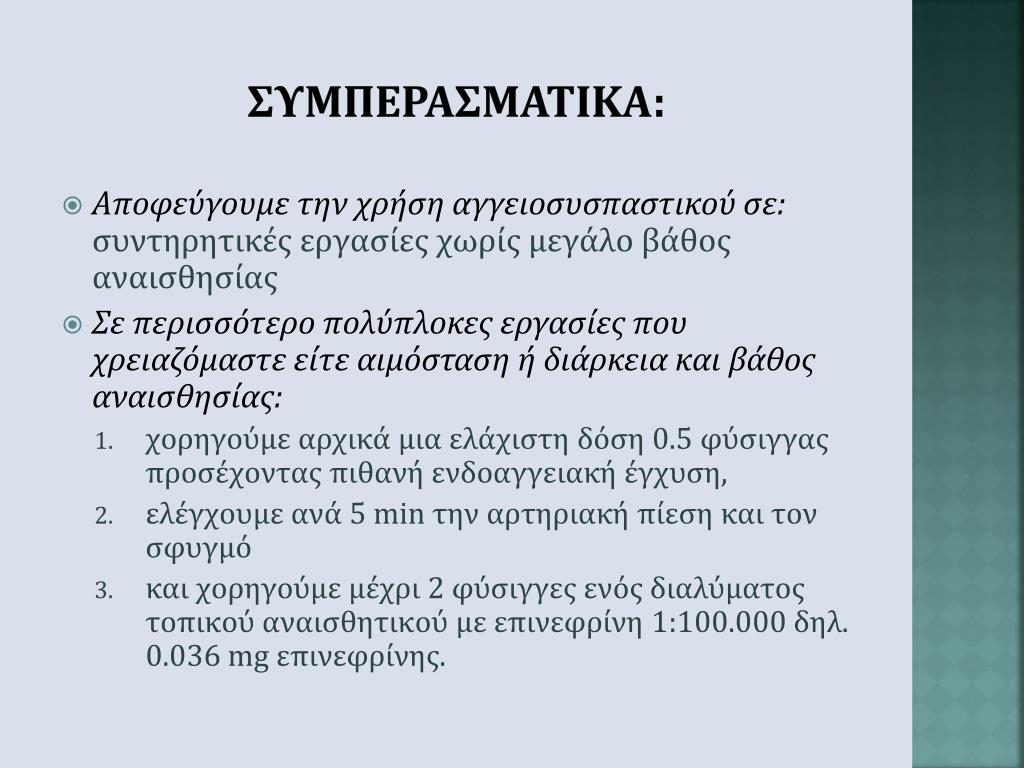 ΣΥΜΠΕΡΑΣΜΑΤΙΚΑ:

Αποφεύγουμε την χρήση αγγειοσυσπαστικού σε: συντηρητικές εργασίες χωρίς μεγάλο βάθος αναισθησίας

Σε περισσότερο πολύπλοκες εργασίες που χρειαζόμαστε είτε αιμόσταση ή διάρκεια και βάθος αναισθησίας:

1. χορηγούμε αρχικά μια ελάχιστη δόση 0.5 φύσιγγας προσέχοντας πιθανή ενδοαγγειακή έγχυση,
2. ελέγχουμε ανά 5 min την αρτηριακή πίεση και τον σφυγμό
3. και χορηγούμε μέχρι 2 φύσιγγες ενός διαλύματος τοπικού αναισθητικού με επινεφρίνη 1:100.000 δηλ. 0.036 mg επινεφρίνης.